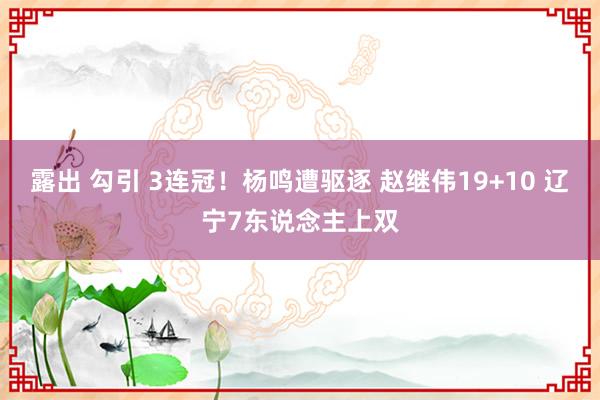 露出 勾引 3连冠！杨鸣遭驱逐 赵继伟19+10 辽宁7东说念主上双